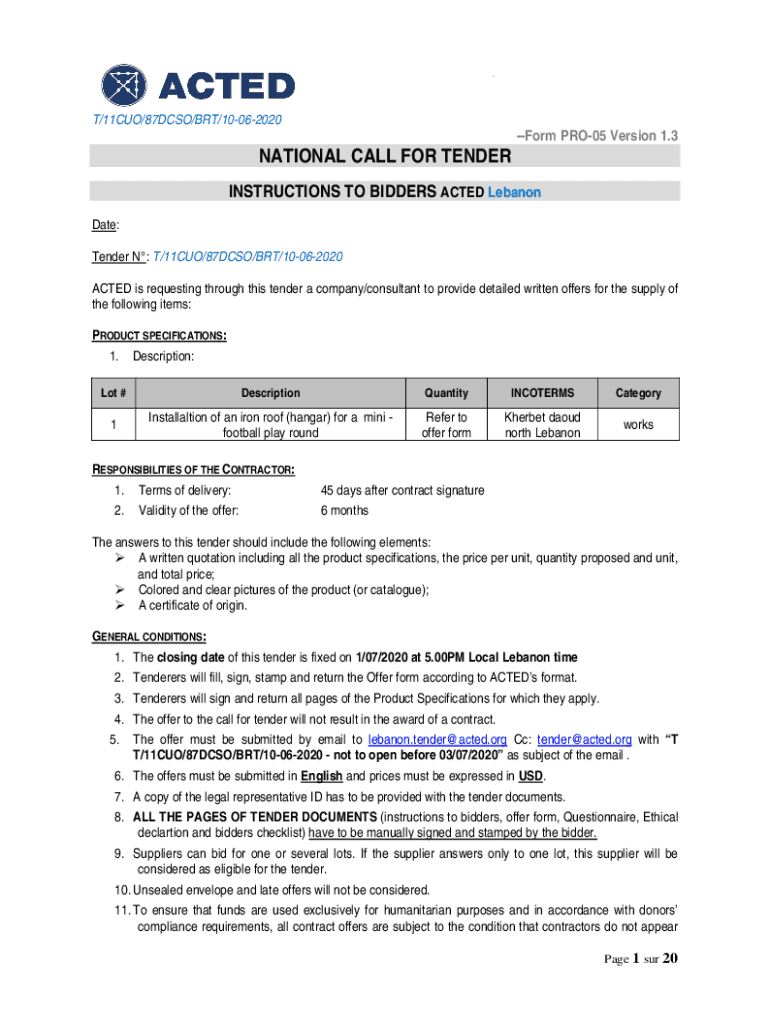 ACTED

T/11CUO/87DCSO/BRT/10-06-2020

--Form PRO-05 Version 1.3

NATIONAL CALL FOR TENDER

INSTRUCTIONS TO BIDDERS ACTED Lebanon

Date:

Tender N°: T/11CUO/87DCSO/BRT/10-06-2020

ACTED is requesting through this tender a company/consultant to provide detailed written offers for the supply of the following items:

PRODUCT SPECIFICATIONS:

1. Description:

| Lot # | Description | Quantity | INCOTERMS | Category |
|---|---|---|---|---|
| 1 | Installaltion of an iron roof (hangar) for a mini - football play round | Refer to offer form | Kherbet daoud north Lebanon | works |

RESPONSIBILITIES OF THE CONTRACTOR:

1. Terms of delivery: 45 days after contract signature
2. Validity of the offer: 6 months

The answers to this tender should include the following elements:
➢ A written quotation including all the product specifications, the price per unit, quantity proposed and unit, and total price;
➢ Colored and clear pictures of the product (or catalogue);
➢ A certificate of origin.

GENERAL CONDITIONS:

1. The closing date of this tender is fixed on 1/07/2020 at 5.00PM Local Lebanon time
2. Tenderers will fill, sign, stamp and return the Offer form according to ACTED's format.
3. Tenderers will sign and return all pages of the Product Specifications for which they apply.
4. The offer to the call for tender will not result in the award of a contract.
5. The offer must be submitted by email to lebanon.tender@acted.org Cc: tender@acted.org with "T T/11CUO/87DCSO/BRT/10-06-2020 - not to open before 03/07/2020" as subject of the email .
6. The offers must be submitted in English and prices must be expressed in USD.
7. A copy of the legal representative ID has to be provided with the tender documents.
8. ALL THE PAGES OF TENDER DOCUMENTS (instructions to bidders, offer form, Questionnaire, Ethical declartion and bidders checklist) have to be manually signed and stamped by the bidder.
9. Suppliers can bid for one or several lots. If the supplier answers only to one lot, this supplier will be considered as eligible for the tender.
10. Unsealed envelope and late offers will not be considered.
11. To ensure that funds are used exclusively for humanitarian purposes and in accordance with donors' compliance requirements, all contract offers are subject to the condition that contractors do not appear

Page 1 sur 20